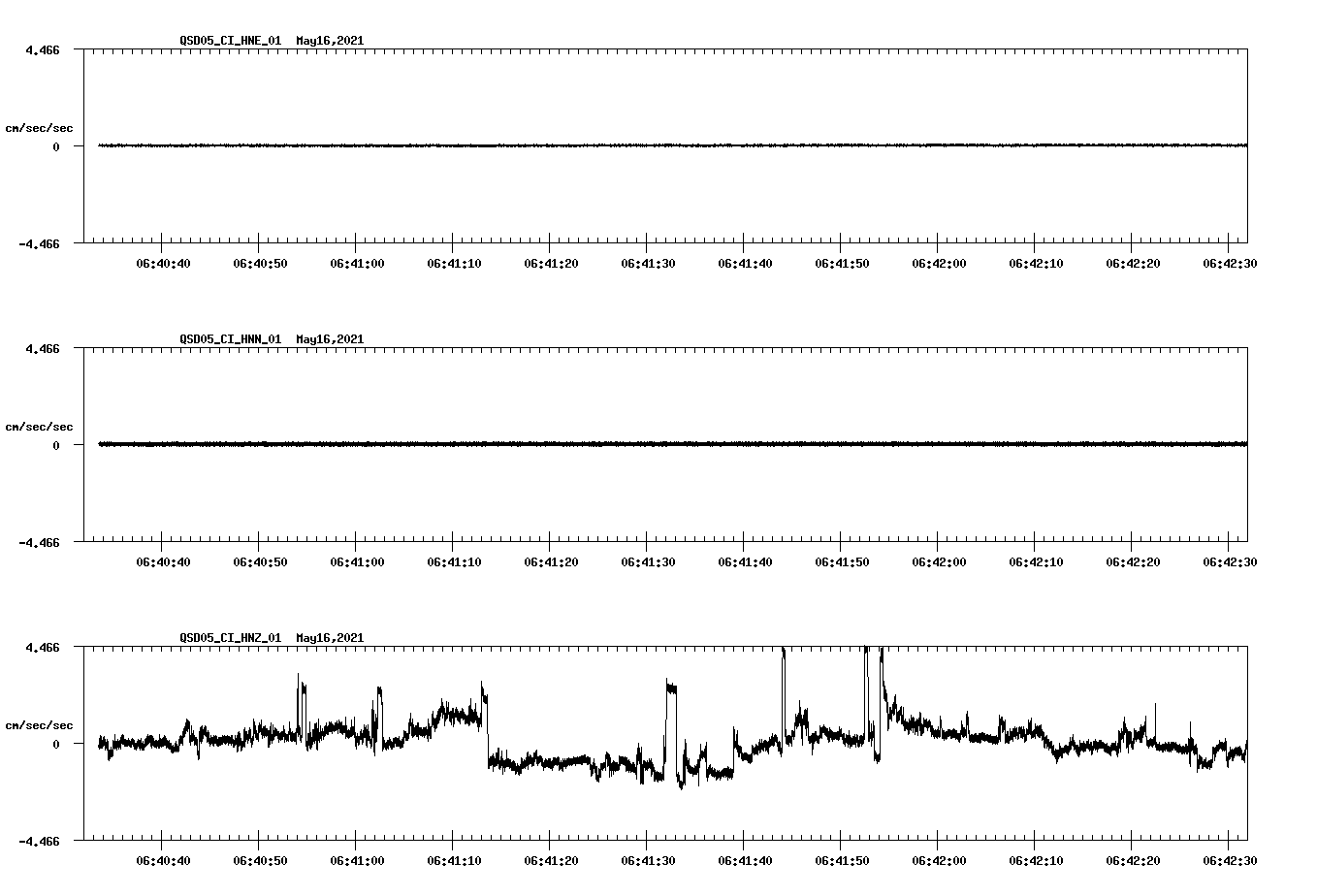 QSD05_CI_HNE_01 May16,2021

4.466

cm/sec/sec

0

-4.466

06:40:40 06:40:50 06:41:00 06:41:10 06:41:20 06:41:30 06:41:40 06:41:50 06:42:00 06:42:10 06:42:20 06:42:30

QSD05_CI_HNN_01 May16,2021

4.466

cm/sec/sec

0

-4.466

06:40:40 06:40:50 06:41:00 06:41:10 06:41:20 06:41:30 06:41:40 06:41:50 06:42:00 06:42:10 06:42:20 06:42:30

QSD05_CI_HNZ_01 May16,2021

4.466

cm/sec/sec

0

-4.466

06:40:40 06:40:50 06:41:00 06:41:10 06:41:20 06:41:30 06:41:40 06:41:50 06:42:00 06:42:10 06:42:20 06:42:30